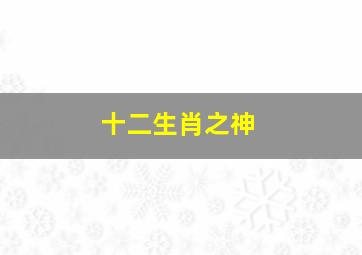 十二生肖之神